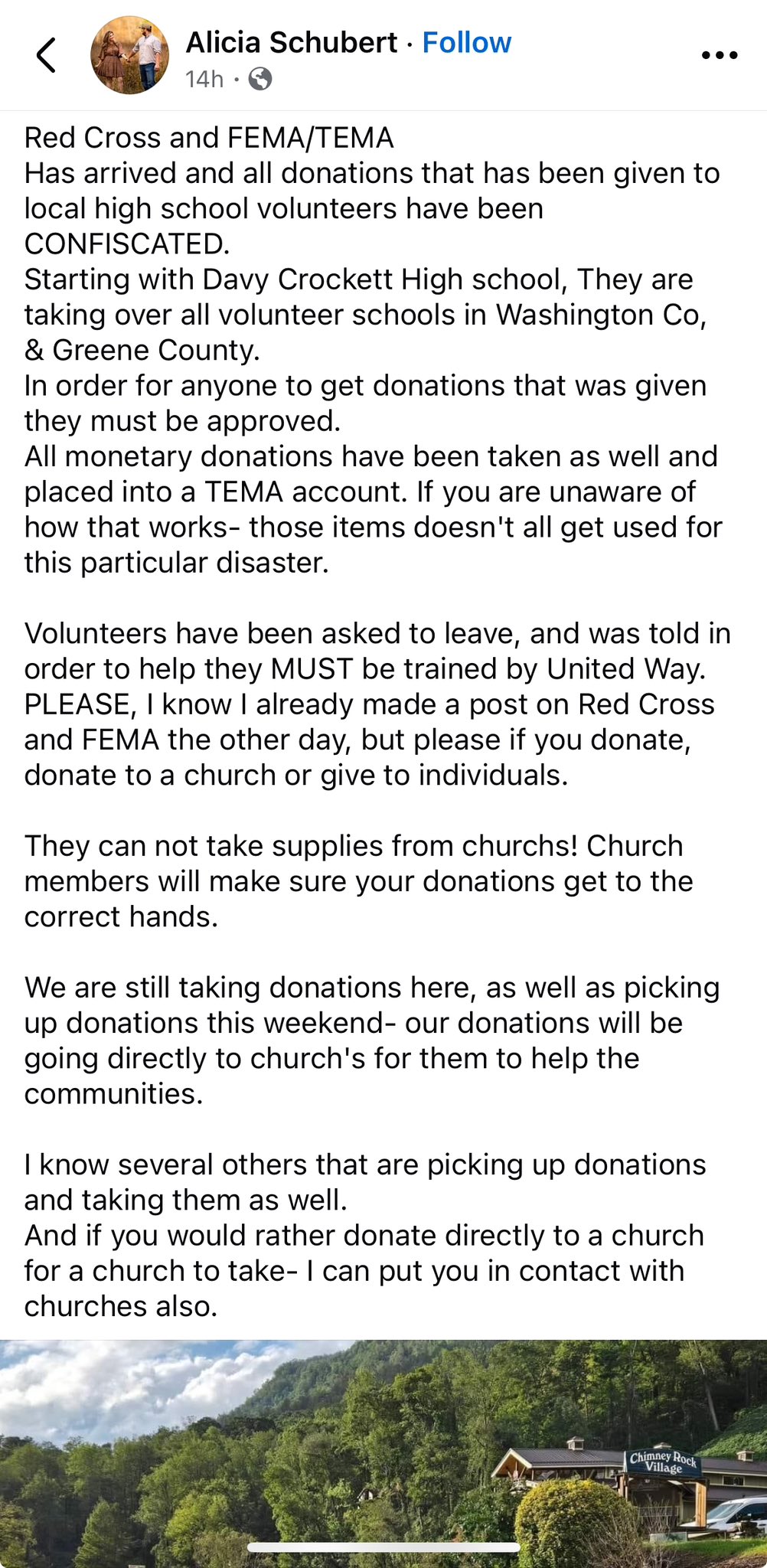 Alicia Schubert · Follow
14h ·

Red Cross and FEMA/TEMA
Has arrived and all donations that has been given to local high school volunteers have been CONFISCATED.
Starting with Davy Crockett High school, They are taking over all volunteer schools in Washington Co, & Greene County.
In order for anyone to get donations that was given they must be approved.
All monetary donations have been taken as well and placed into a TEMA account. If you are unaware of how that works- those items doesn't all get used for this particular disaster.

Volunteers have been asked to leave, and was told in order to help they MUST be trained by United Way.
PLEASE, I know I already made a post on Red Cross and FEMA the other day, but please if you donate, donate to a church or give to individuals.

They can not take supplies from churchs! Church members will make sure your donations get to the correct hands.

We are still taking donations here, as well as picking up donations this weekend- our donations will be going directly to church's for them to help the communities.

I know several others that are picking up donations and taking them as well.
And if you would rather donate directly to a church for a church to take- I can put you in contact with churches also.

Chimney Rock Village